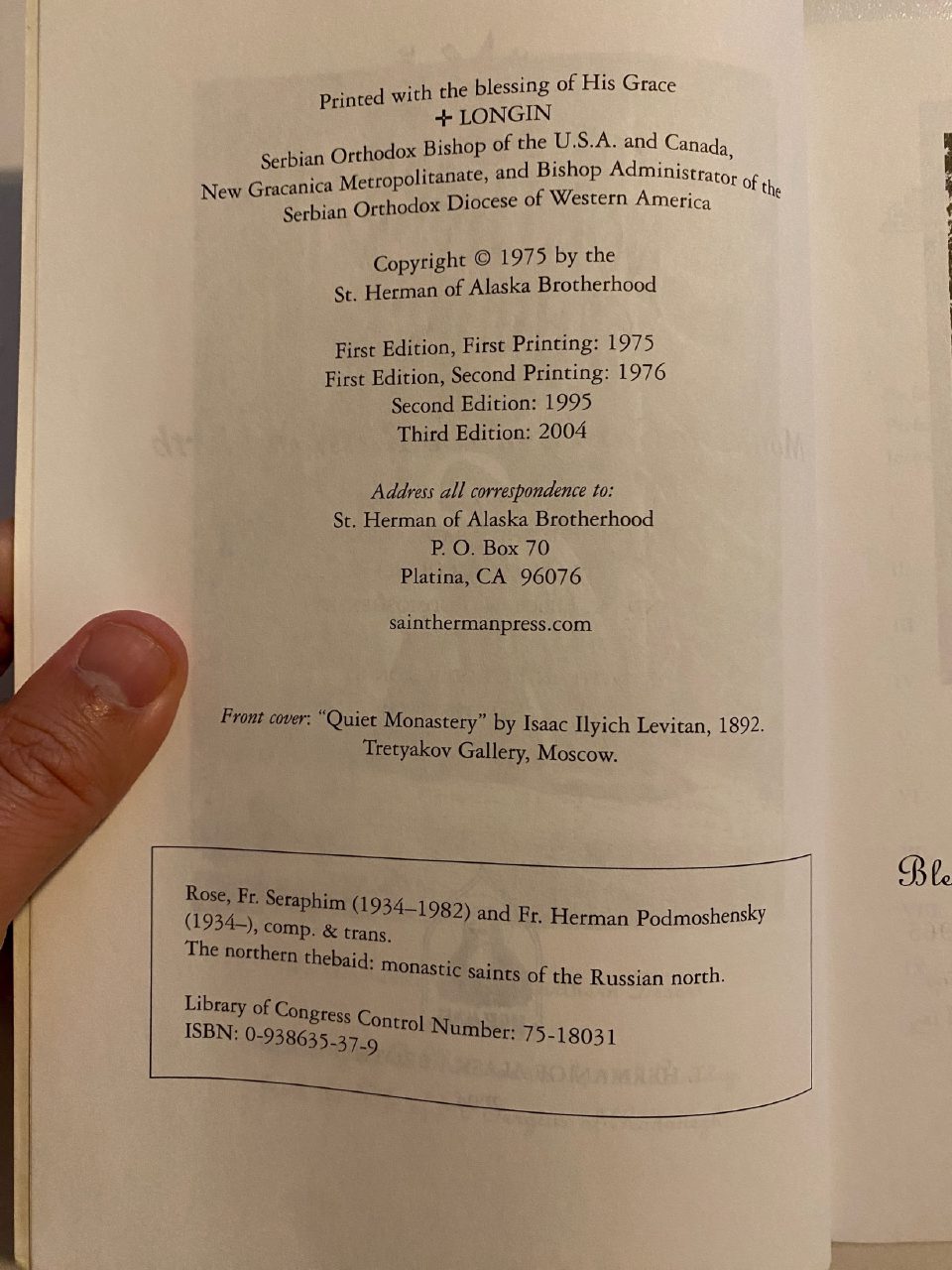 Printed with the blessing of His Grace
+ LONGIN
Serbian Orthodox Bishop of the U.S.A. and Canada,
New Gracanica Metropolitanate, and Bishop Administrator of the
Serbian Orthodox Diocese of Western America

Copyright © 1975 by the
St. Herman of Alaska Brotherhood

First Edition, First Printing: 1975
First Edition, Second Printing: 1976
Second Edition: 1995
Third Edition: 2004

Address all correspondence to:
St. Herman of Alaska Brotherhood
P. O. Box 70
Platina, CA 96076

sainthermanpress.com

Front cover: "Quiet Monastery" by Isaac Ilyich Levitan, 1892.
Tretyakov Gallery, Moscow.

Rose, Fr. Seraphim (1934–1982) and Fr. Herman Podmoshensky (1934–), comp. & trans.
The northern thebaid: monastic saints of the Russian north.

Library of Congress Control Number: 75-18031
ISBN: 0-938635-37-9

Ble